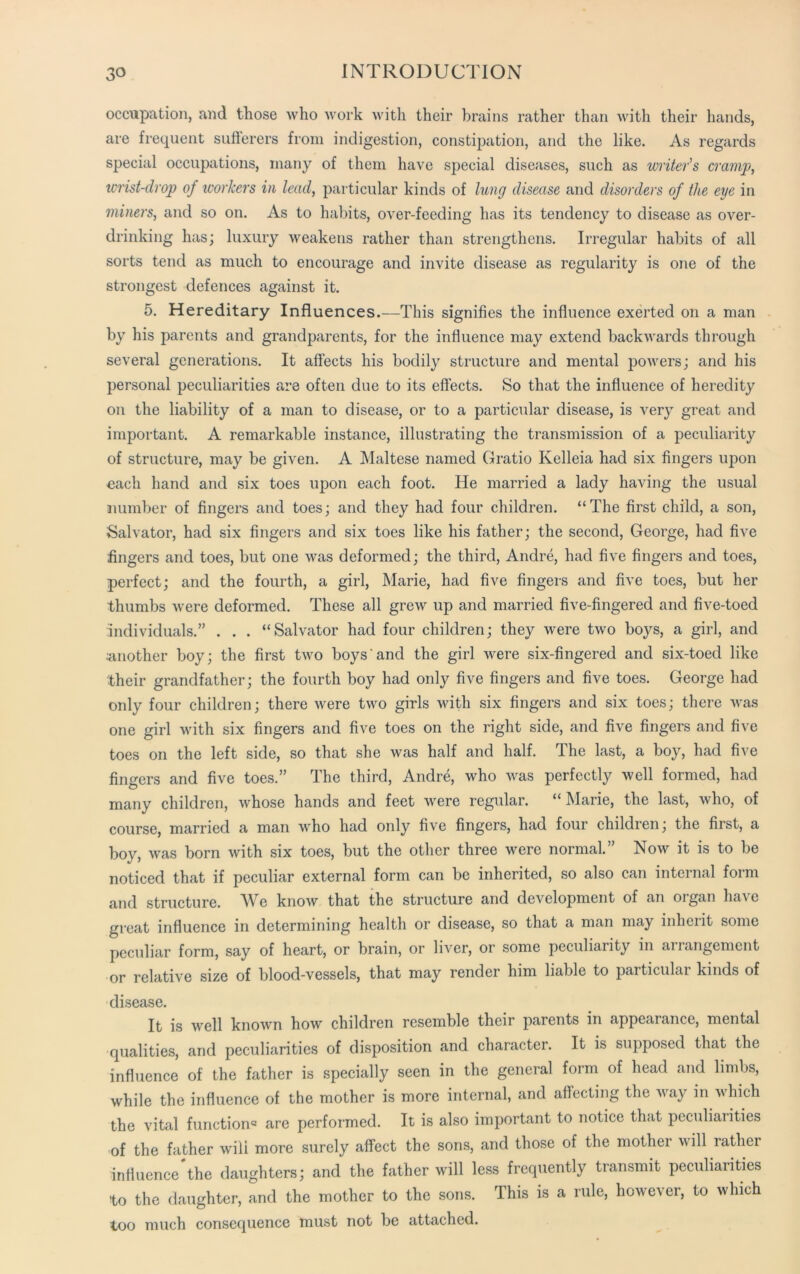 30 INTRODUCTION

occupation, and those who work with their brains rather than with their hands, are frequent sufferers from indigestion, constipation, and the like. As regards special occupations, many of them have special diseases, such as writer's cramp, wrist-drop of workers in lead, particular kinds of lung disease and disorders of the eye in miners, and so on. As to habits, over-feeding has its tendency to disease as over-drinking has; luxury weakens rather than strengthens. Irregular habits of all sorts tend as much to encourage and invite disease as regularity is one of the strongest defences against it.

5. Hereditary Influences.—This signifies the influence exerted on a man by his parents and grandparents, for the influence may extend backwards through several generations. It affects his bodily structure and mental powers; and his personal peculiarities are often due to its effects. So that the influence of heredity on the liability of a man to disease, or to a particular disease, is very great and important. A remarkable instance, illustrating the transmission of a peculiarity of structure, may be given. A Maltese named Gratio Kelleia had six fingers upon each hand and six toes upon each foot. He married a lady having the usual number of fingers and toes; and they had four children. "The first child, a son, Salvator, had six fingers and six toes like his father; the second, George, had five fingers and toes, but one was deformed; the third, André, had five fingers and toes, perfect; and the fourth, a girl, Marie, had five fingers and five toes, but her thumbs were deformed. These all grew up and married five-fingered and five-toed individuals." . . . "Salvator had four children; they were two boys, a girl, and another boy; the first two boys and the girl were six-fingered and six-toed like their grandfather; the fourth boy had only five fingers and five toes. George had only four children; there were two girls with six fingers and six toes; there was one girl with six fingers and five toes on the right side, and five fingers and five toes on the left side, so that she was half and half. The last, a boy, had five fingers and five toes." The third, André, who was perfectly well formed, had many children, whose hands and feet were regular. "Marie, the last, who, of course, married a man who had only five fingers, had four children; the first, a boy, was born with six toes, but the other three were normal." Now it is to be noticed that if peculiar external form can be inherited, so also can internal form and structure. We know that the structure and development of an organ have great influence in determining health or disease, so that a man may inherit some peculiar form, say of heart, or brain, or liver, or some peculiarity in arrangement or relative size of blood-vessels, that may render him liable to particular kinds of disease.

It is well known how children resemble their parents in appearance, mental qualities, and peculiarities of disposition and character. It is supposed that the influence of the father is specially seen in the general form of head and limbs, while the influence of the mother is more internal, and affecting the way in which the vital functions are performed. It is also important to notice that peculiarities of the father will more surely affect the sons, and those of the mother will rather influence the daughters; and the father will less frequently transmit peculiarities to the daughter, and the mother to the sons. This is a rule, however, to which too much consequence must not be attached.